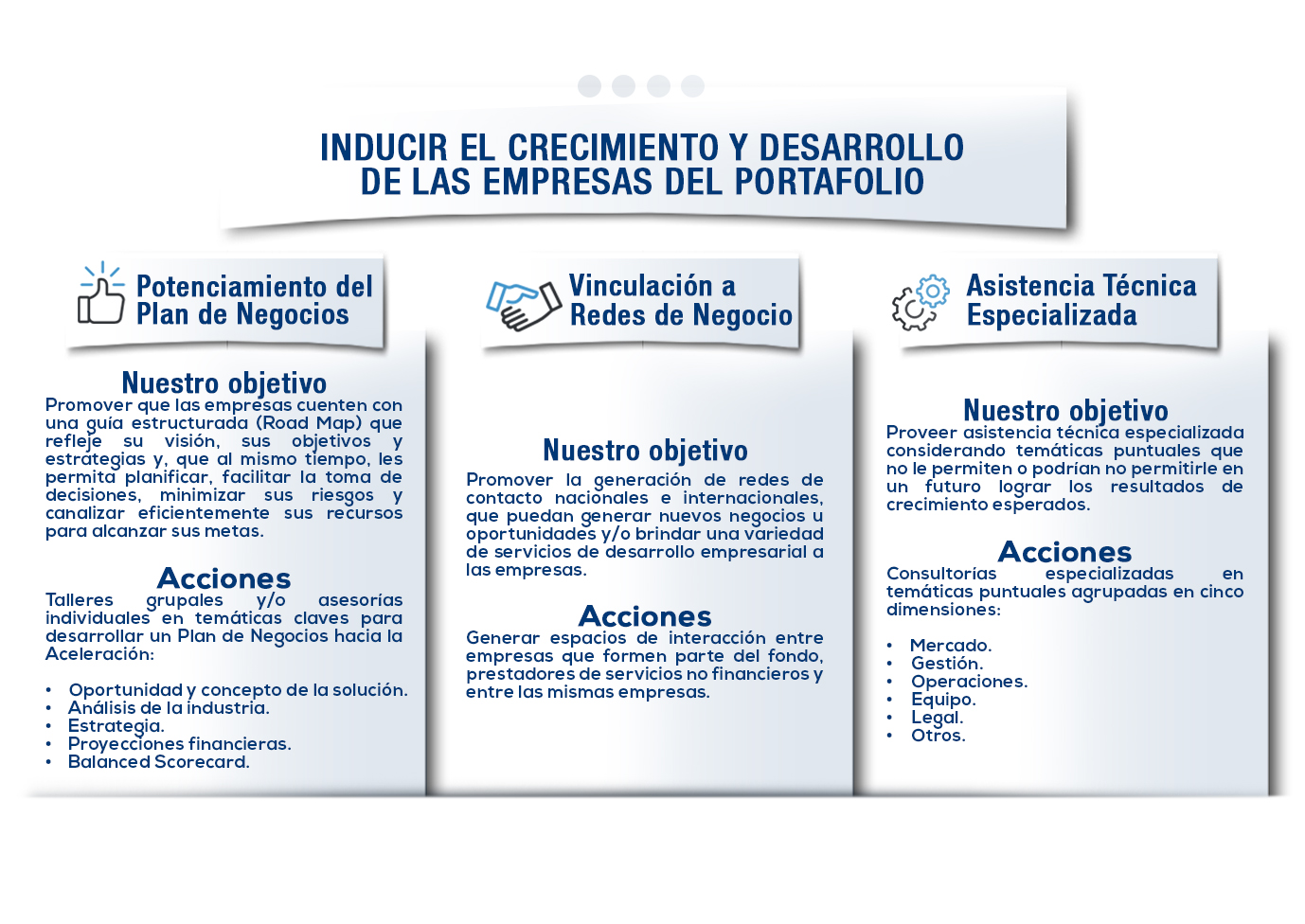 INDUCIR EL CRECIMIENTO Y DESARROLLO DE LAS EMPRESAS DEL PORTAFOLIO

Potenciamiento del Plan de Negocios

Nuestro objetivo
Promover que las empresas cuenten con una guía estructurada (Road Map) que refleje su visión, sus objetivos y estrategias y, que al mismo tiempo, les permita planificar, facilitar la toma de decisiones, minimizar sus riesgos y canalizar eficientemente sus recursos para alcanzar sus metas.

Acciones
Talleres grupales y/o asesorías individuales en temáticas claves para desarrollar un Plan de Negocios hacia la Aceleración:

• Oportunidad y concepto de la solución.
• Análisis de la industria.
• Estrategia.
• Proyecciones financieras.
• Balanced Scorecard.

Vinculación a Redes de Negocio

Nuestro objetivo
Promover la generación de redes de contacto nacionales e internacionales, que puedan generar nuevos negocios u oportunidades y/o brindar una variedad de servicios de desarrollo empresarial a las empresas.

Acciones
Generar espacios de interacción entre empresas que formen parte del fondo, prestadores de servicios no financieros y entre las mismas empresas.

Asistencia Técnica Especializada

Nuestro objetivo
Proveer asistencia técnica especializada considerando temáticas puntuales que no le permiten o podrían no permitirle en un futuro lograr los resultados de crecimiento esperados.

Acciones
Consultorías especializadas en temáticas puntuales agrupadas en cinco dimensiones:

• Mercado.
• Gestión.
• Operaciones.
• Equipo.
• Legal.
• Otros.